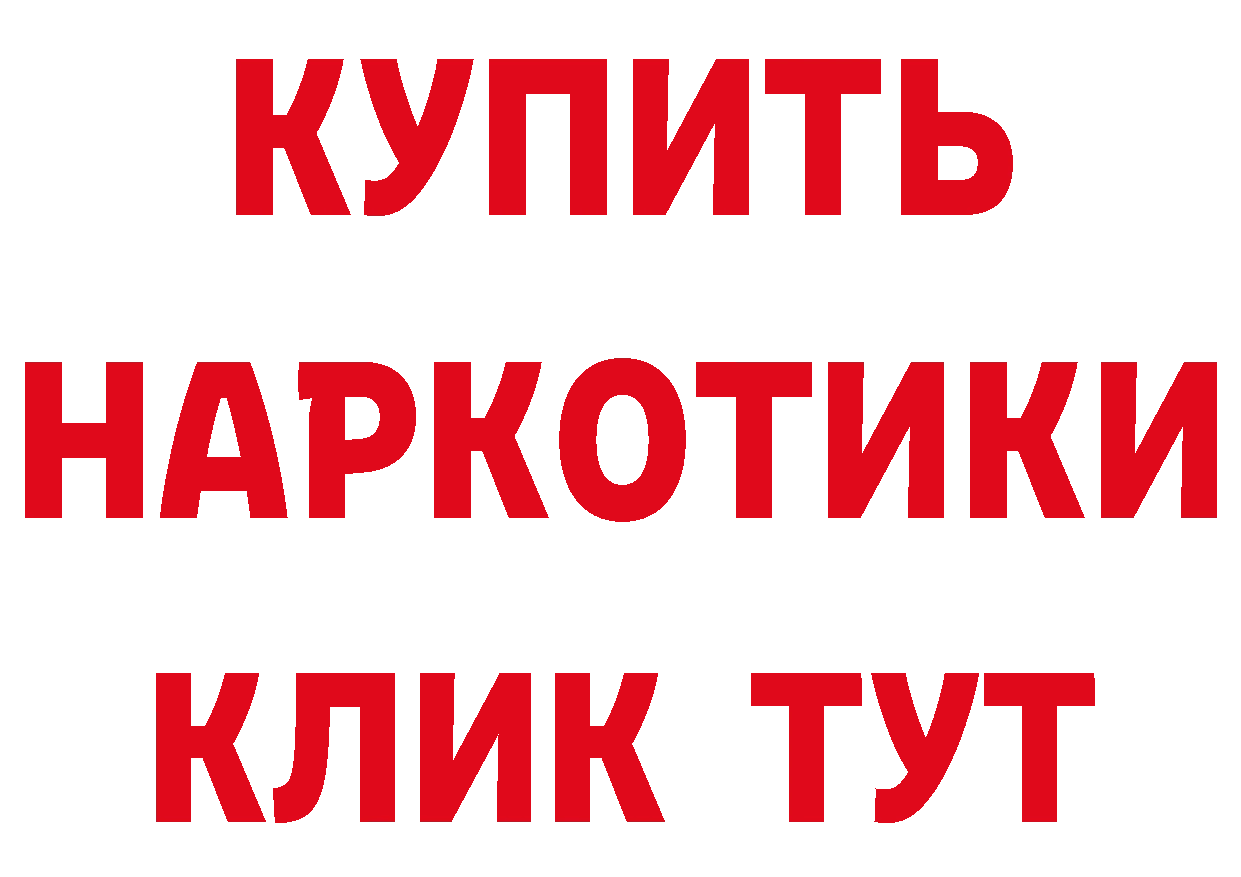 КУПИТЬ НАРКОТИКИ КЛИК ТУТ